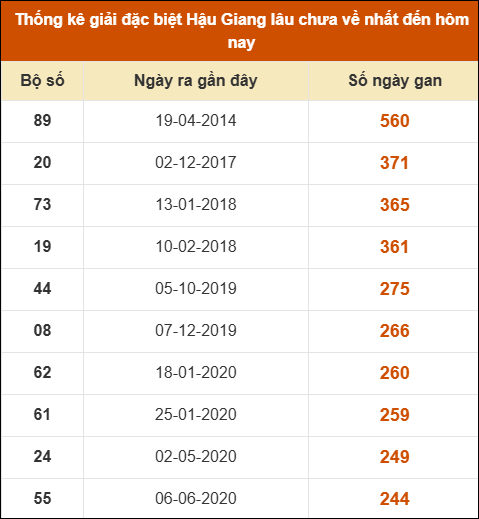 Thống kê giải đặc biệt Hậu Giang lâu chưa về nhất đến hôm nay

| Bộ số | Ngày ra gần đây | Số ngày gan |
|---|---|---|
| 89 | 19-04-2014 | 560 |
| 20 | 02-12-2017 | 371 |
| 73 | 13-01-2018 | 365 |
| 19 | 10-02-2018 | 361 |
| 44 | 05-10-2019 | 275 |
| 08 | 07-12-2019 | 266 |
| 62 | 18-01-2020 | 260 |
| 61 | 25-01-2020 | 259 |
| 24 | 02-05-2020 | 249 |
| 55 | 06-06-2020 | 244 |